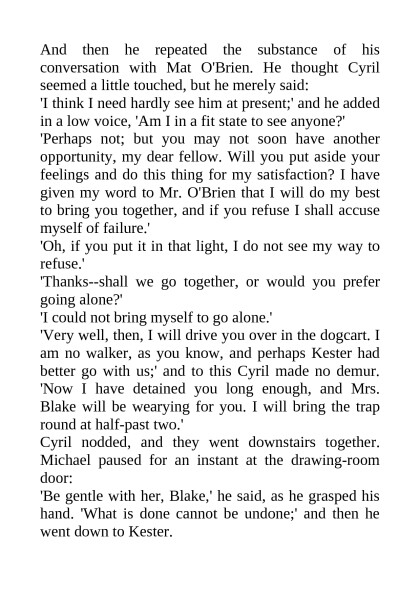 And then he repeated the substance of his conversation with Mat O'Brien. He thought Cyril seemed a little touched, but he merely said:

'I think I need hardly see him at present;' and he added in a low voice, 'Am I in a fit state to see anyone?'

'Perhaps not; but you may not soon have another opportunity, my dear fellow. Will you put aside your feelings and do this thing for my satisfaction? I have given my word to Mr. O'Brien that I will do my best to bring you together, and if you refuse I shall accuse myself of failure.'

'Oh, if you put it in that light, I do not see my way to refuse.'

'Thanks--shall we go together, or would you prefer going alone?'

'I could not bring myself to go alone.'

'Very well, then, I will drive you over in the dogcart. I am no walker, as you know, and perhaps Kester had better go with us;' and to this Cyril made no demur.

'Now I have detained you long enough, and Mrs. Blake will be wearying for you. I will bring the trap round at half-past two.'

Cyril nodded, and they went downstairs together. Michael paused for an instant at the drawing-room door:

'Be gentle with her, Blake,' he said, as he grasped his hand. 'What is done cannot be undone;' and then he went down to Kester.